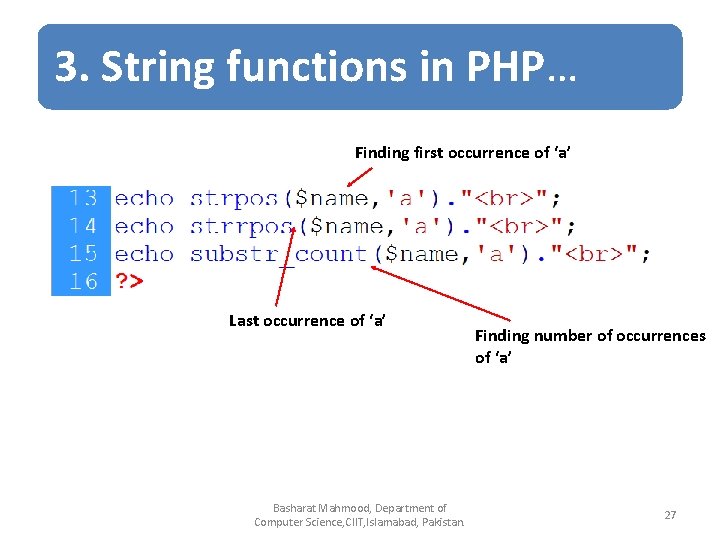 3. String functions in PHP…

Finding first occurrence of ‘a’

13 echo strpos($name,'a')."<br>";
14 echo strrpos($name,'a')."<br>";
15 echo substr_count($name,'a')."<br>";
16 ?>

Last occurrence of ‘a’

Finding number of occurrences of ‘a’

Basharat Mahmood, Department of Computer Science,CIIT,Islamabad, Pakistan.

27